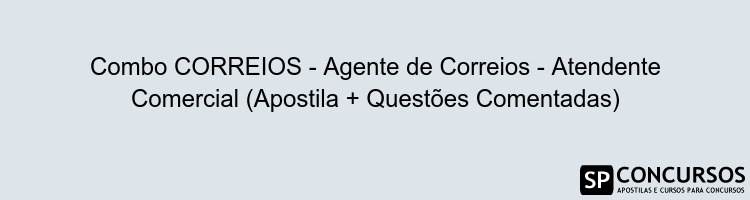 Combo CORREIOS - Agente de Correios - Atendente Comercial (Apostila + Questões Comentadas)

SP CONCURSOS
APOSTILAS E CURSOS PARA CONCURSOS